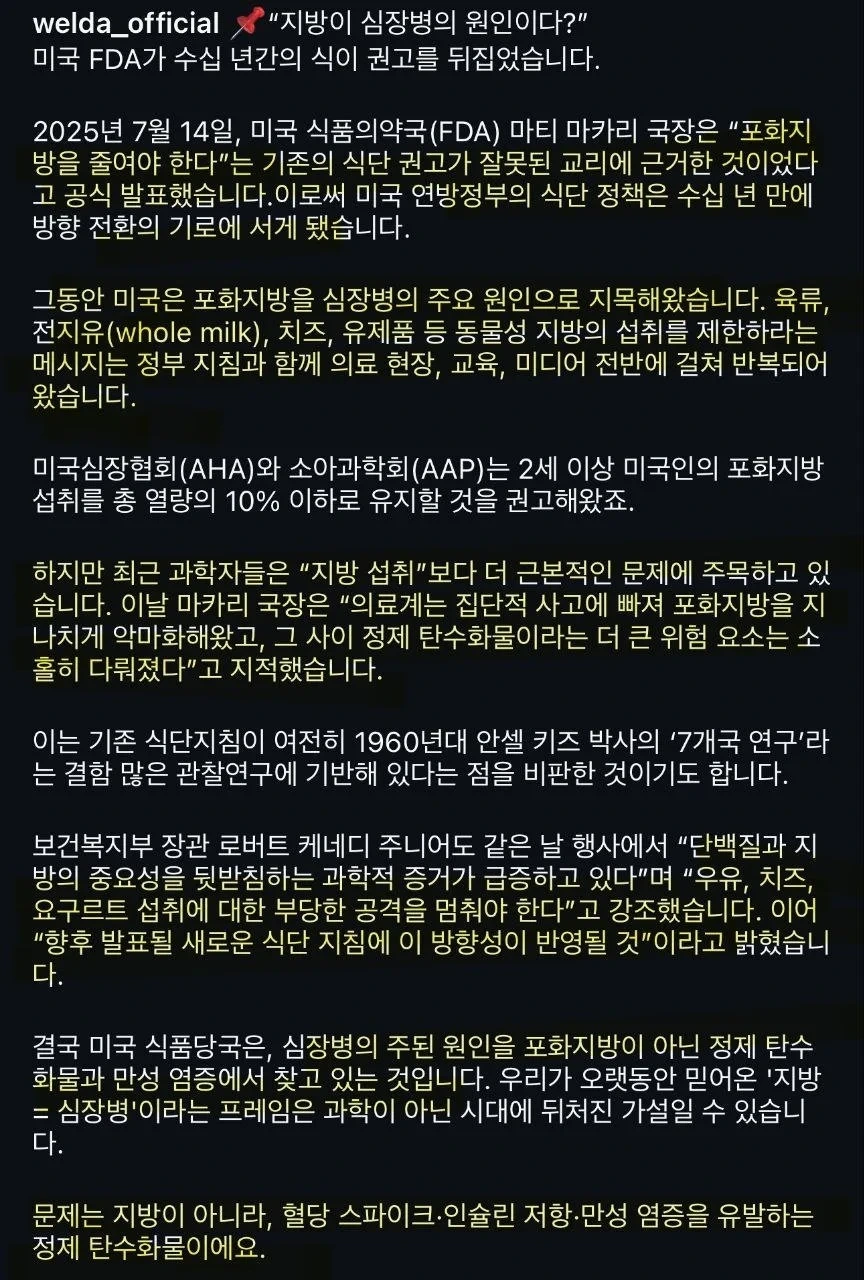 welda_official 📌"지방이 심장병의 원인이다?"
미국 FDA가 수십 년간의 식이 권고를 뒤집었습니다.

2025년 7월 14일, 미국 식품의약국(FDA) 마티 마카리 국장은 "포화지방을 줄여야 한다"는 기존의 식단 권고가 잘못된 교리에 근거한 것이었다고 공식 발표했습니다.이로써 미국 연방정부의 식단 정책은 수십 년 만에 방향 전환의 기로에 서게 됐습니다.

그동안 미국은 포화지방을 심장병의 주요 원인으로 지목해왔습니다. 육류, 전지유(whole milk), 치즈, 유제품 등 동물성 지방의 섭취를 제한하라는 메시지는 정부 지침과 함께 의료 현장, 교육, 미디어 전반에 걸쳐 반복되어 왔습니다.

미국심장협회(AHA)와 소아과학회(AAP)는 2세 이상 미국인의 포화지방 섭취를 총 열량의 10% 이하로 유지할 것을 권고해왔죠.

하지만 최근 과학자들은 "지방 섭취"보다 더 근본적인 문제에 주목하고 있습니다. 이날 마카리 국장은 "의료계는 집단적 사고에 빠져 포화지방을 지나치게 악마화해왔고, 그 사이 정제 탄수화물이라는 더 큰 위험 요소는 소홀히 다뤄졌다"고 지적했습니다.

이는 기존 식단지침이 여전히 1960년대 안셀 키즈 박사의 '7개국 연구'라는 결함 많은 관찰연구에 기반해 있다는 점을 비판한 것이기도 합니다.

보건복지부 장관 로버트 케네디 주니어도 같은 날 행사에서 "단백질과 지방의 중요성을 뒷받침하는 과학적 증거가 급증하고 있다"며 "우유, 치즈, 요구르트 섭취에 대한 부당한 공격을 멈춰야 한다"고 강조했습니다. 이어 "향후 발표될 새로운 식단 지침에 이 방향성이 반영될 것"이라고 밝혔습니다.

결국 미국 식품당국은, 심장병의 주된 원인을 포화지방이 아닌 정제 탄수화물과 만성 염증에서 찾고 있는 것입니다. 우리가 오랫동안 믿어온 '지방 = 심장병'이라는 프레임은 과학이 아닌 시대에 뒤처진 가설일 수 있습니다.

문제는 지방이 아니라, 혈당 스파이크·인슐린 저항·만성 염증을 유발하는 정제 탄수화물이에요.